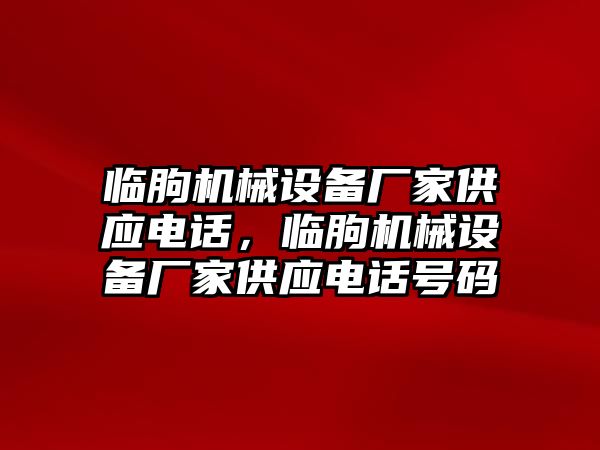 临朐机械设备厂家供应电话，临朐机械设备厂家供应电话号码